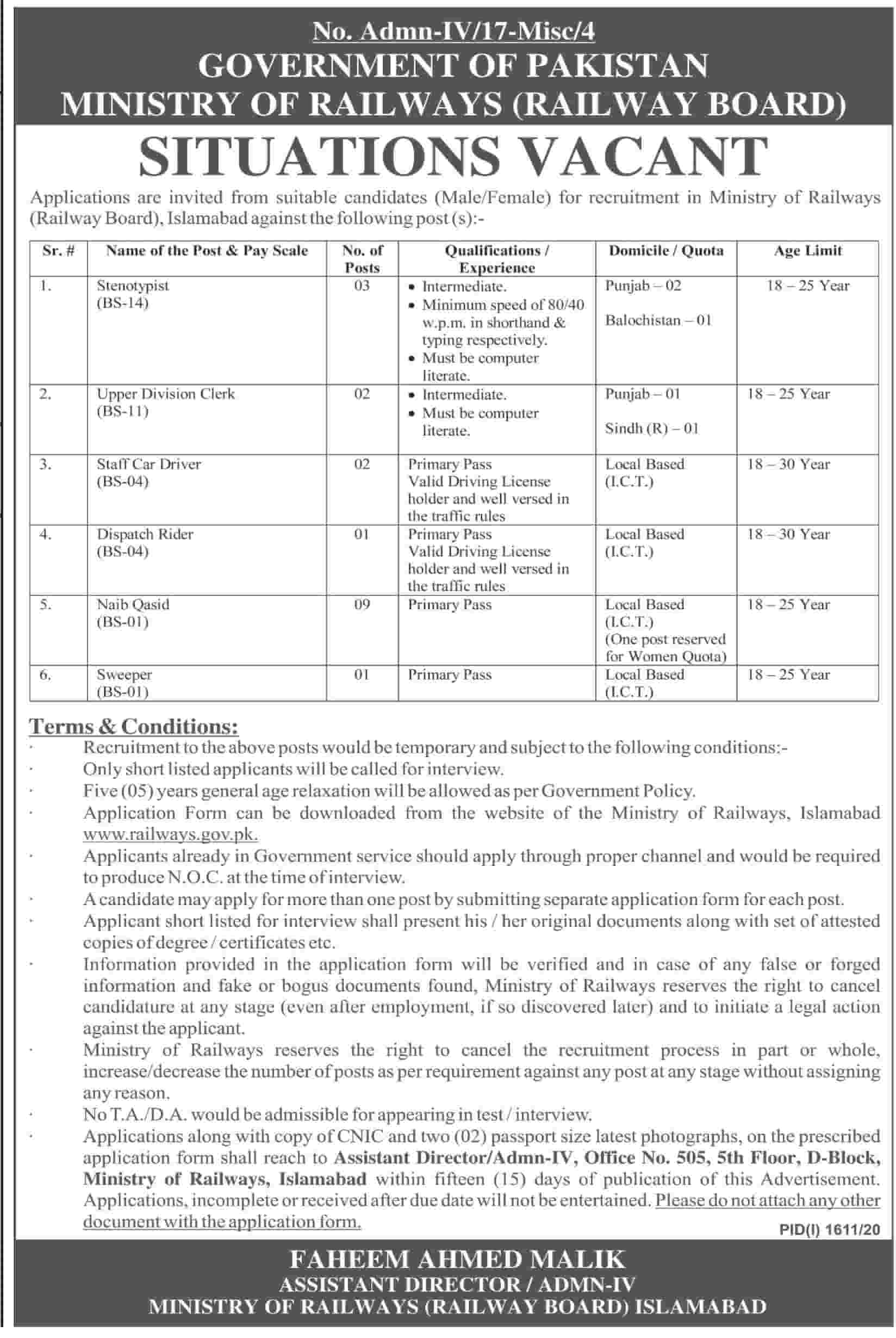 No. Admn-IV/17-Misc/4
GOVERNMENT OF PAKISTAN
MINISTRY OF RAILWAYS (RAILWAY BOARD)

SITUATIONS VACANT

Applications are invited from suitable candidates (Male/Female) for recruitment in Ministry of Railways (Railway Board), Islamabad against the following post (s):-

| Sr. # | Name of the Post & Pay Scale | No. of Posts | Qualifications / Experience | Domicile / Quota | Age Limit |
|---|---|---|---|---|---|
| 1. | Stenotypist (BS-14) | 03 | • Intermediate. • Minimum speed of 80/40 w.p.m. in shorthand & typing respectively. • Must be computer literate. | Punjab – 02 Balochistan – 01 | 18 – 25 Year |
| 2. | Upper Division Clerk (BS-11) | 02 | • Intermediate. • Must be computer literate. | Punjab – 01 Sindh (R) – 01 | 18 – 25 Year |
| 3. | Staff Car Driver (BS-04) | 02 | Primary Pass Valid Driving License holder and well versed in the traffic rules | Local Based (I.C.T.) | 18 – 30 Year |
| 4. | Dispatch Rider (BS-04) | 01 | Primary Pass Valid Driving License holder and well versed in the traffic rules | Local Based (I.C.T.) | 18 – 30 Year |
| 5. | Naib Qasid (BS-01) | 09 | Primary Pass | Local Based (I.C.T.) (One post reserved for Women Quota) | 18 – 25 Year |
| 6. | Sweeper (BS-01) | 01 | Primary Pass | Local Based (I.C.T.) | 18 – 25 Year |

Terms & Conditions:
· Recruitment to the above posts would be temporary and subject to the following conditions:-
· Only short listed applicants will be called for interview.
· Five (05) years general age relaxation will be allowed as per Government Policy.
· Application Form can be downloaded from the website of the Ministry of Railways, Islamabad www.railways.gov.pk.
· Applicants already in Government service should apply through proper channel and would be required to produce N.O.C. at the time of interview.
· A candidate may apply for more than one post by submitting separate application form for each post.
· Applicant short listed for interview shall present his / her original documents along with set of attested copies of degree / certificates etc.
· Information provided in the application form will be verified and in case of any false or forged information and fake or bogus documents found, Ministry of Railways reserves the right to cancel candidature at any stage (even after employment, if so discovered later) and to initiate a legal action against the applicant.
· Ministry of Railways reserves the right to cancel the recruitment process in part or whole, increase/decrease the number of posts as per requirement against any post at any stage without assigning any reason.
· No T.A./D.A. would be admissible for appearing in test / interview.
· Applications along with copy of CNIC and two (02) passport size latest photographs, on the prescribed application form shall reach to Assistant Director/Admn-IV, Office No. 505, 5th Floor, D-Block, Ministry of Railways, Islamabad within fifteen (15) days of publication of this Advertisement. Applications, incomplete or received after due date will not be entertained. Please do not attach any other document with the application form.

PID(I) 1611/20

FAHEEM AHMED MALIK
ASSISTANT DIRECTOR / ADMN-IV
MINISTRY OF RAILWAYS (RAILWAY BOARD) ISLAMABAD